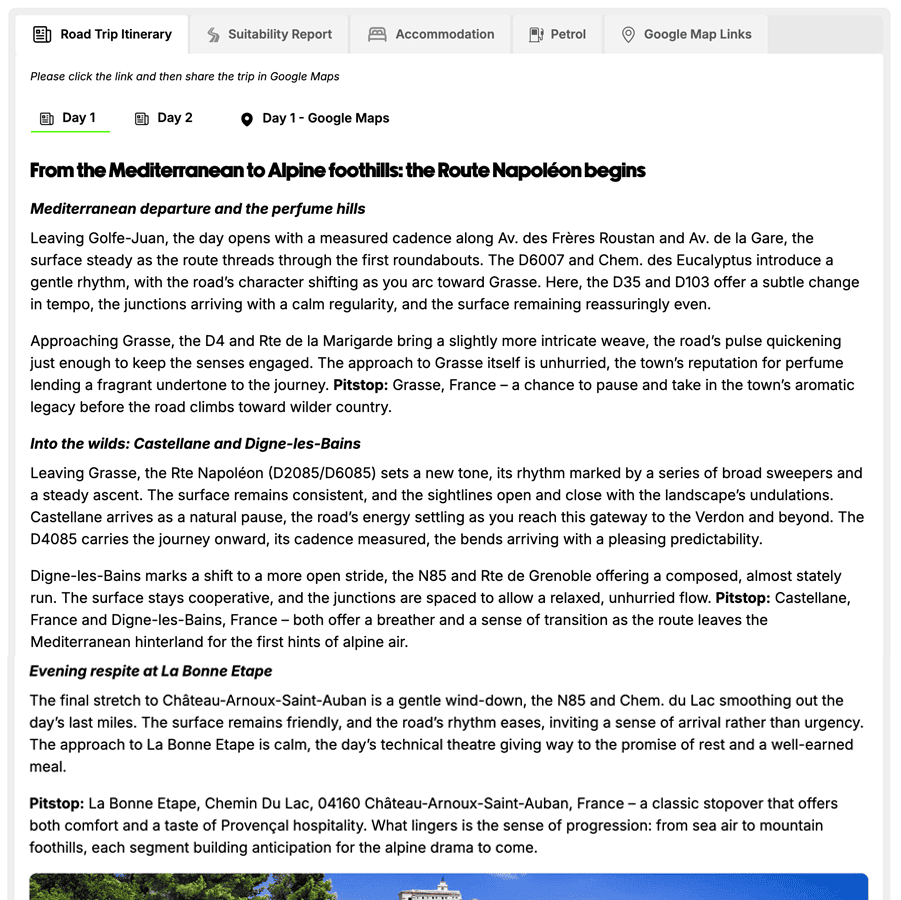 Road Trip Itinerary Suitability Report Accommodation Petrol Google Map Links

Please click the link and then share the trip in Google Maps

Day 1 Day 2 Day 1 - Google Maps

From the Mediterranean to Alpine foothills: the Route Napoléon begins

Mediterranean departure and the perfume hills

Leaving Golfe-Juan, the day opens with a measured cadence along Av. des Frères Roustan and Av. de la Gare, the surface steady as the route threads through the first roundabouts. The D6007 and Chem. des Eucalyptus introduce a gentle rhythm, with the road's character shifting as you arc toward Grasse. Here, the D35 and D103 offer a subtle change in tempo, the junctions arriving with a calm regularity, and the surface remaining reassuringly even.

Approaching Grasse, the D4 and Rte de la Marigarde bring a slightly more intricate weave, the road's pulse quickening just enough to keep the senses engaged. The approach to Grasse itself is unhurried, the town's reputation for perfume lending a fragrant undertone to the journey. Pitstop: Grasse, France – a chance to pause and take in the town's aromatic legacy before the road climbs toward wilder country.

Into the wilds: Castellane and Digne-les-Bains

Leaving Grasse, the Rte Napoléon (D2085/D6085) sets a new tone, its rhythm marked by a series of broad sweepers and a steady ascent. The surface remains consistent, and the sightlines open and close with the landscape's undulations. Castellane arrives as a natural pause, the road's energy settling as you reach this gateway to the Verdon and beyond. The D4085 carries the journey onward, its cadence measured, the bends arriving with a pleasing predictability.

Digne-les-Bains marks a shift to a more open stride, the N85 and Rte de Grenoble offering a composed, almost stately run. The surface stays cooperative, and the junctions are spaced to allow a relaxed, unhurried flow. Pitstop: Castellane, France and Digne-les-Bains, France – both offer a breather and a sense of transition as the route leaves the Mediterranean hinterland for the first hints of alpine air.

Evening respite at La Bonne Etape

The final stretch to Château-Arnoux-Saint-Auban is a gentle wind-down, the N85 and Chem. du Lac smoothing out the day's last miles. The surface remains friendly, and the road's rhythm eases, inviting a sense of arrival rather than urgency. The approach to La Bonne Etape is calm, the day's technical theatre giving way to the promise of rest and a well-earned meal.

Pitstop: La Bonne Etape, Chemin Du Lac, 04160 Château-Arnoux-Saint-Auban, France – a classic stopover that offers both comfort and a taste of Provençal hospitality. What lingers is the sense of progression: from sea air to mountain foothills, each segment building anticipation for the alpine drama to come.